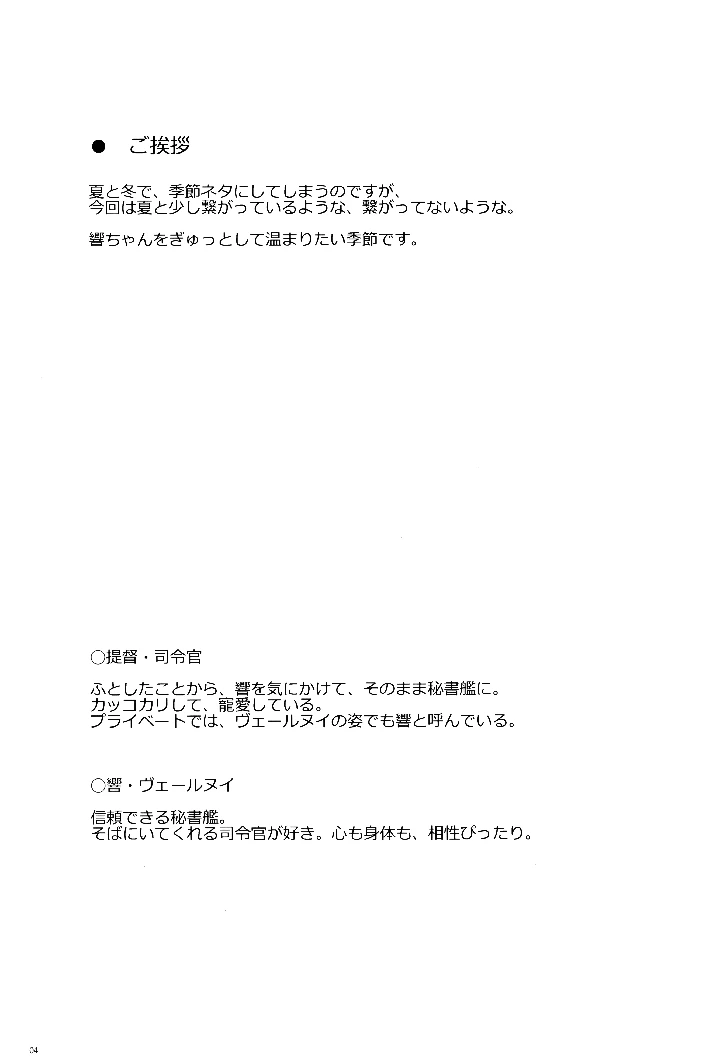 ● ご挨拶

夏と冬で、季節ネタにしてしまうのですが、
今回は夏と少し繋がっているような、繋がってないような。

響ちゃんをぎゅっとして温まりたい季節です。

○提督・司令官

ふとしたことから、響を気にかけて、そのまま秘書艦に。
カッコカリして、寵愛している。
プライベートでは、ヴェールヌイの姿でも響と呼んでいる。

○響・ヴェールヌイ

信頼できる秘書艦。
そばにいてくれる司令官が好き。心も身体も、相性ぴったり。

04